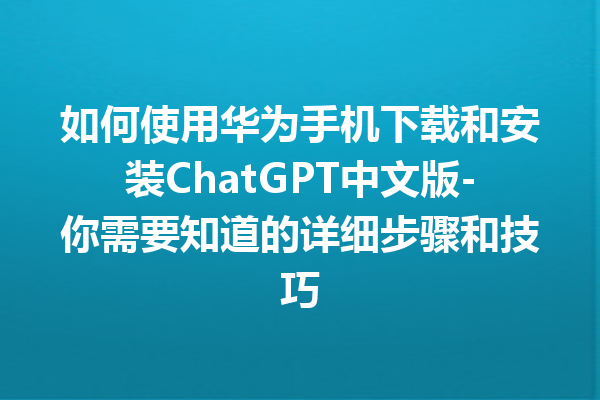 如何使用华为手机下载和安装ChatGPT中文版-你需要知道的详细步骤和技巧